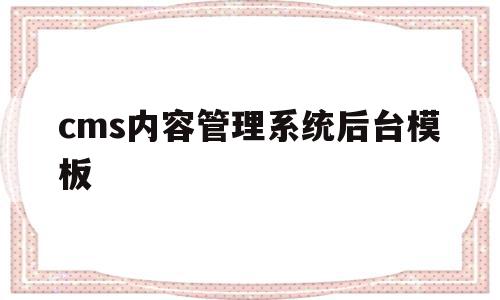 cms内容管理系统后台模板